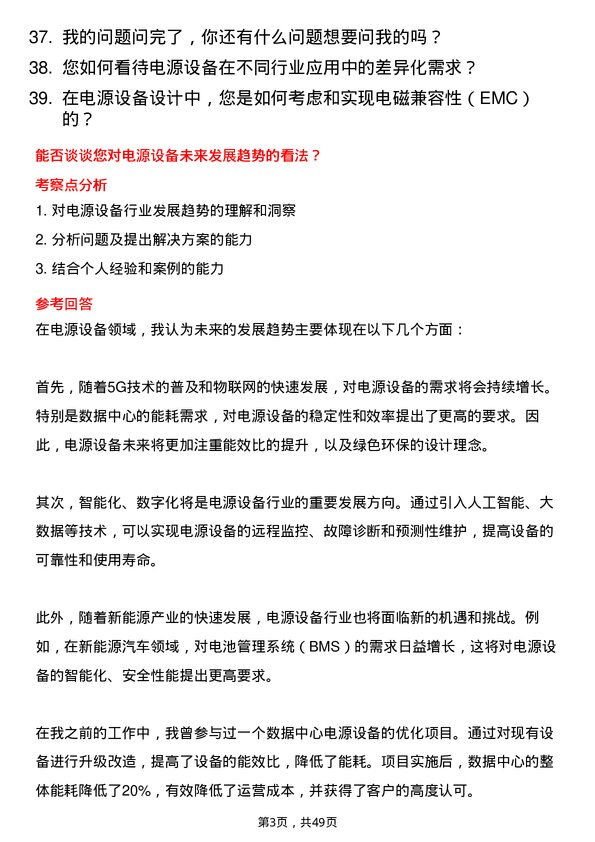 37. 我的问题问完了，你还有什么问题想要问我的吗？
38. 您如何看待电源设备在不同行业应用中的差异化需求？
39. 在电源设备设计中，您是如何考虑和实现电磁兼容性（EMC）的？

能否谈谈您对电源设备未来发展趋势的看法？

考察点分析

1. 对电源设备行业发展趋势的理解和洞察
2. 分析问题及提出解决方案的能力
3. 结合个人经验和案例的能力

参考回答

在电源设备领域，我认为未来的发展趋势主要体现在以下几个方面：

首先，随着5G技术的普及和物联网的快速发展，对电源设备的需求将会持续增长。特别是数据中心的能耗需求，对电源设备的稳定性和效率提出了更高的要求。因此，电源设备未来将更加注重能效比的提升，以及绿色环保的设计理念。

其次，智能化、数字化将是电源设备行业的重要发展方向。通过引入人工智能、大数据等技术，可以实现电源设备的远程监控、故障诊断和预测性维护，提高设备的可靠性和使用寿命。

此外，随着新能源产业的快速发展，电源设备行业也将面临新的机遇和挑战。例如，在新能源汽车领域，对电池管理系统（BMS）的需求日益增长，这将对电源设备的智能化、安全性能提出更高要求。

在我之前的工作中，我曾参与过一个数据中心电源设备的优化项目。通过对现有设备进行升级改造，提高了设备的能效比，降低了能耗。项目实施后，数据中心的整体能耗降低了20%，有效降低了运营成本，并获得了客户的高度认可。

第3页，共49页